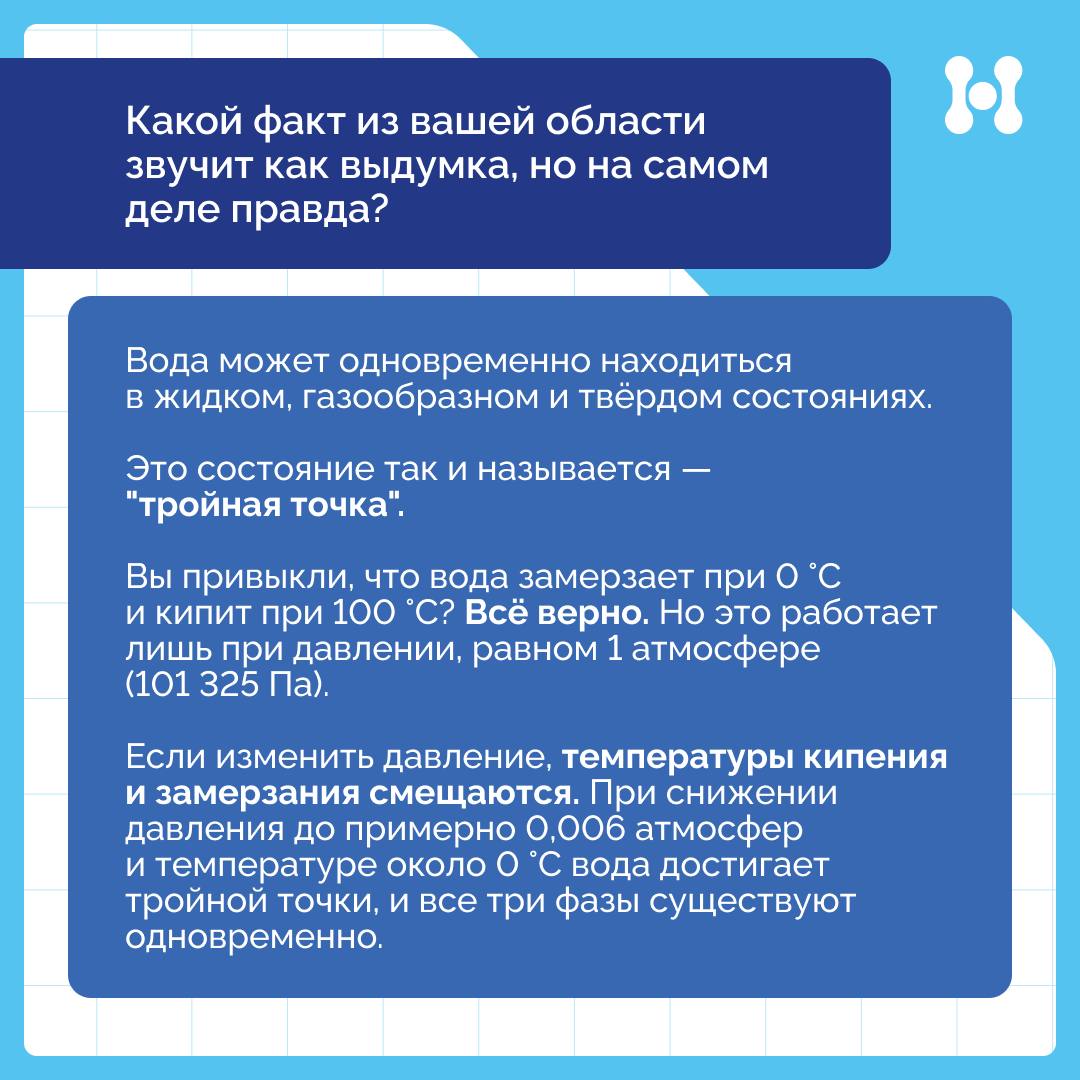 Какой факт из вашей области звучит как выдумка, но на самом деле правда?

Вода может одновременно находиться в жидком, газообразном и твёрдом состояниях.

Это состояние так и называется — "тройная точка".

Вы привыкли, что вода замерзает при 0 °C и кипит при 100 °C? Всё верно. Но это работает лишь при давлении, равном 1 атмосфере (101 325 Па).

Если изменить давление, температуры кипения и замерзания смещаются. При снижении давления до примерно 0,006 атмосфер и температуре около 0 °C вода достигает тройной точки, и все три фазы существуют одновременно.